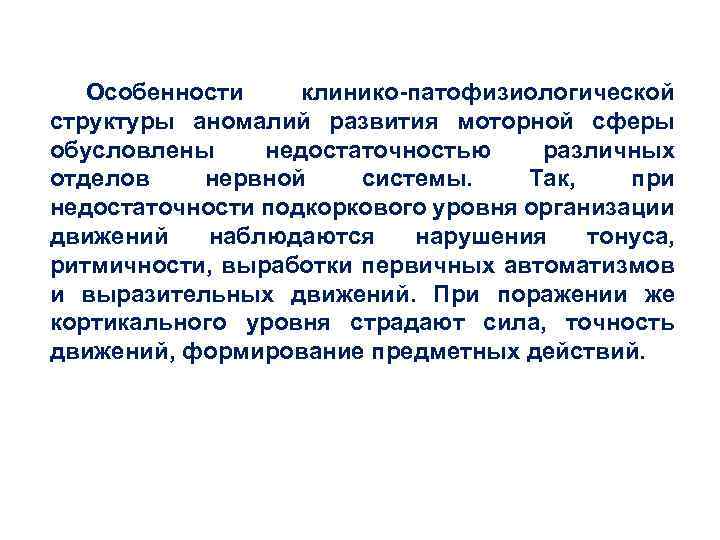 Особенности клинико-патофизиологической структуры аномалий развития моторной сферы обусловлены недостаточностью различных отделов нервной системы. Так, при недостаточности подкоркового уровня организации движений наблюдаются нарушения тонуса, ритмичности, выработки первичных автоматизмов и выразительных движений. При поражении же кортикального уровня страдают сила, точность движений, формирование предметных действий.